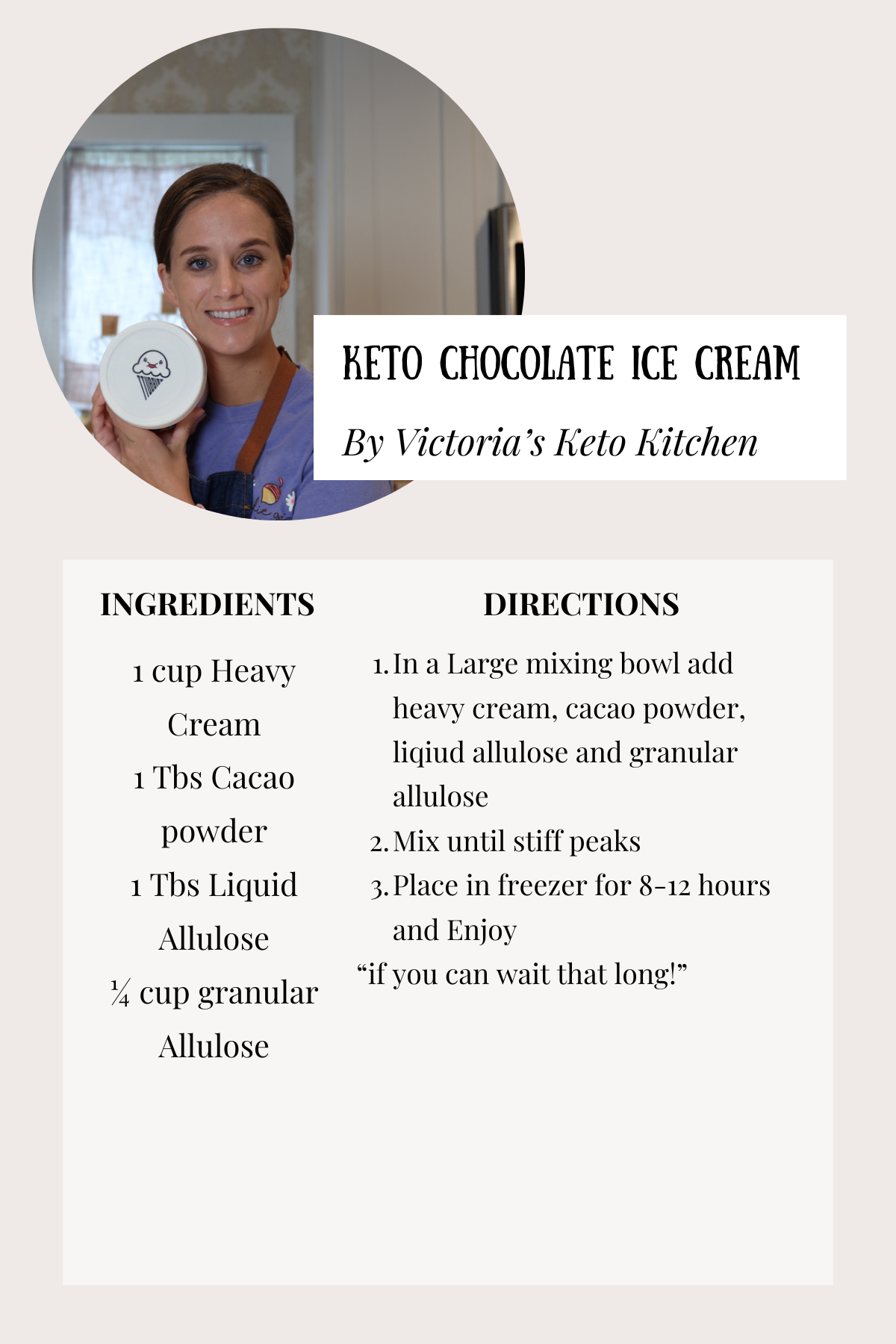 KETO CHOCOLATE ICE CREAM

By Victoria's Keto Kitchen

INGREDIENTS

1 cup Heavy Cream

1 Tbs Cacao powder

1 Tbs Liquid Allulose

¼ cup granular Allulose

DIRECTIONS

1. In a Large mixing bowl add heavy cream, cacao powder, liqiud allulose and granular allulose
2. Mix until stiff peaks
3. Place in freezer for 8-12 hours and Enjoy

"if you can wait that long!"